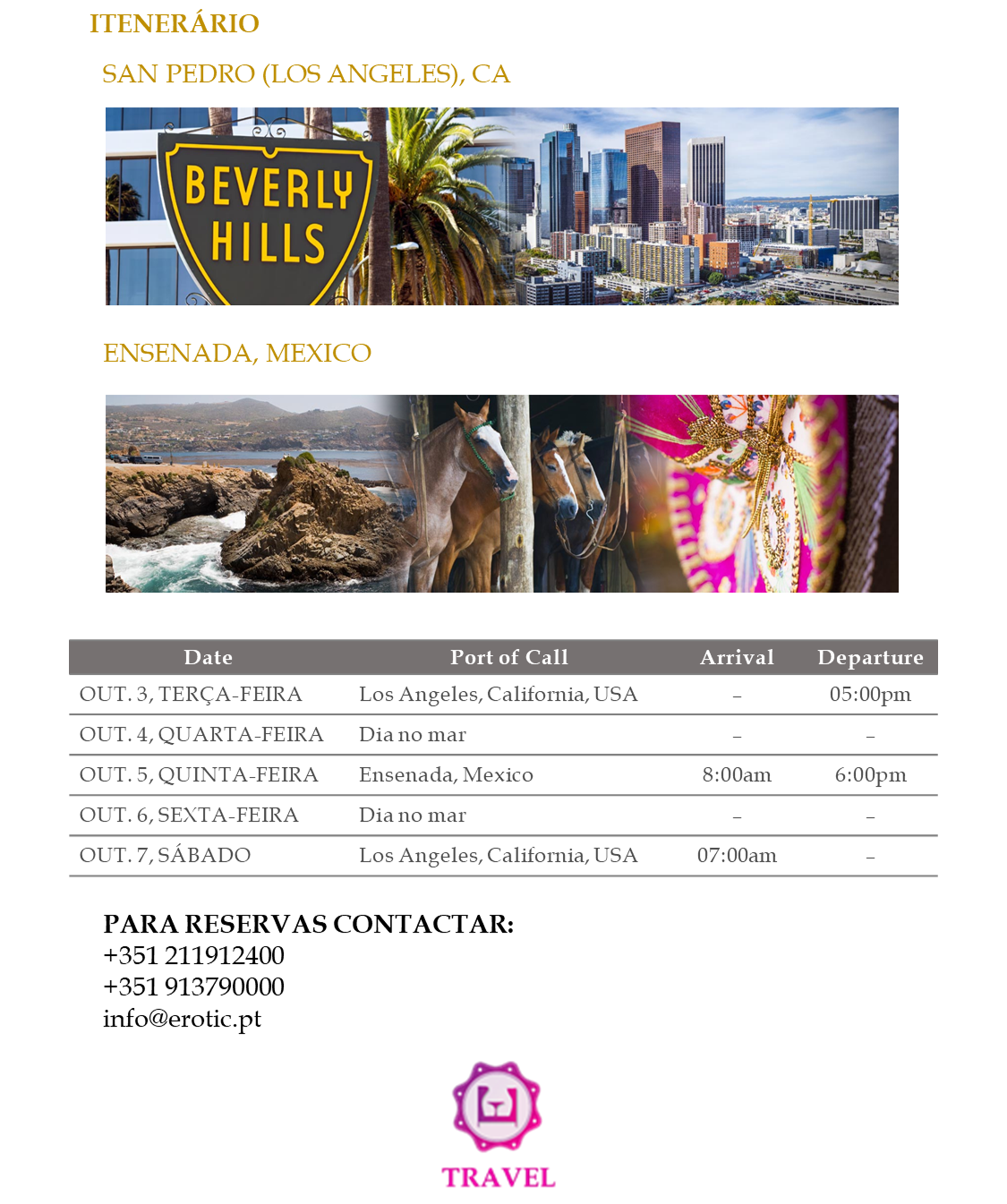 ITENERÁRIO

SAN PEDRO (LOS ANGELES), CA

BEVERLY HILLS

ENSENADA, MEXICO

| Date | Port of Call | Arrival | Departure |
|---|---|---|---|
| OUT. 3, TERÇA-FEIRA | Los Angeles, California, USA | – | 05:00pm |
| OUT. 4, QUARTA-FEIRA | Dia no mar | – | – |
| OUT. 5, QUINTA-FEIRA | Ensenada, Mexico | 8:00am | 6:00pm |
| OUT. 6, SEXTA-FEIRA | Dia no mar | – | – |
| OUT. 7, SÁBADO | Los Angeles, California, USA | 07:00am | – |

PARA RESERVAS CONTACTAR:
+351 211912400
+351 913790000
info@erotic.pt

TRAVEL